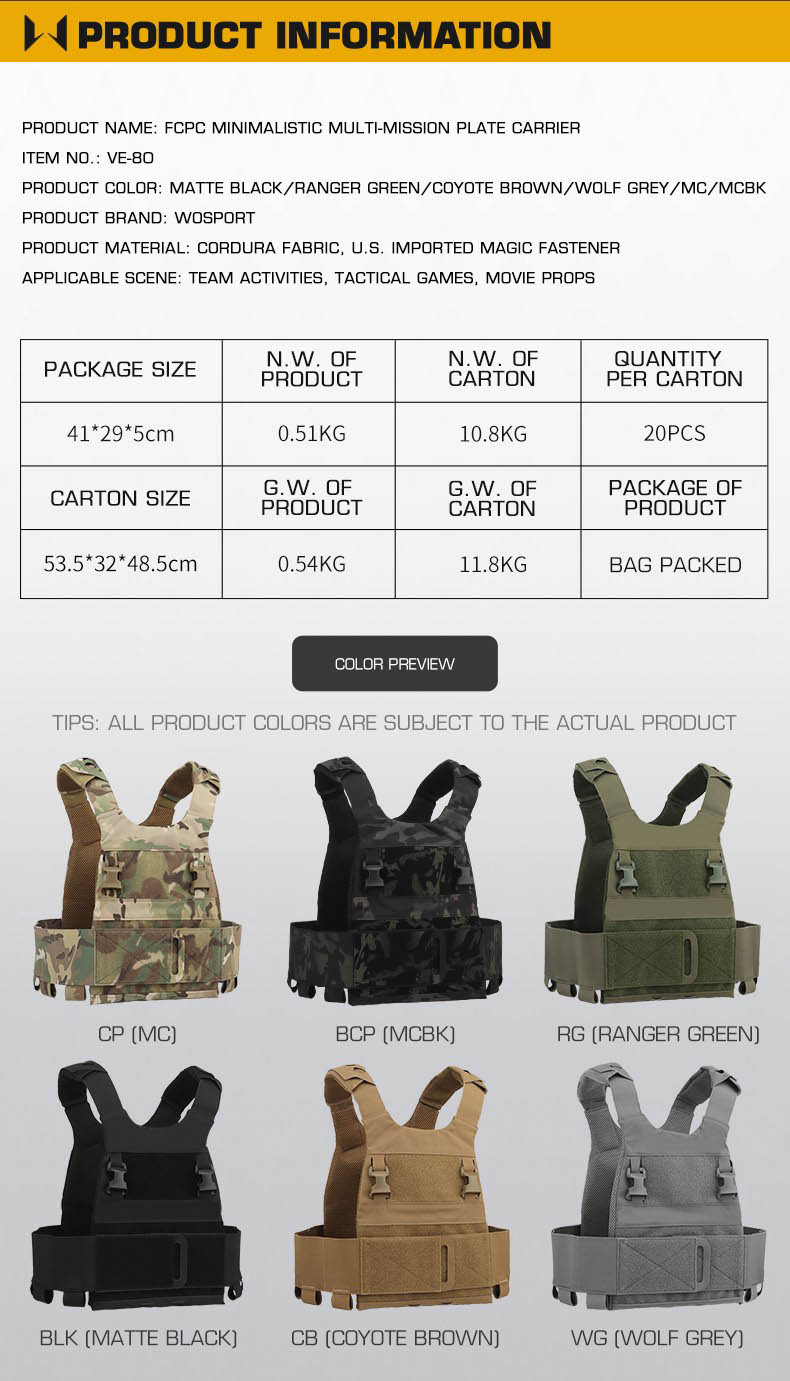 PRODUCT INFORMATION

PRODUCT NAME: FCPC MINIMALISTIC MULTI-MISSION PLATE CARRIER
ITEM NO.: VE-80
PRODUCT COLOR: MATTE BLACK/RANGER GREEN/COYOTE BROWN/WOLF GREY/MC/MCBK
PRODUCT BRAND: WOSPORT
PRODUCT MATERIAL: CORDURA FABRIC, U.S. IMPORTED MAGIC FASTENER
APPLICABLE SCENE: TEAM ACTIVITIES, TACTICAL GAMES, MOVIE PROPS

| PACKAGE SIZE | N.W. OF PRODUCT | N.W. OF CARTON | QUANTITY PER CARTON |
|---|---|---|---|
| 41*29*5cm | 0.51KG | 10.8KG | 20PCS |
| CARTON SIZE | G.W. OF PRODUCT | G.W. OF CARTON | PACKAGE OF PRODUCT |
| 53.5*32*48.5cm | 0.54KG | 11.8KG | BAG PACKED |

COLOR PREVIEW

TIPS: ALL PRODUCT COLORS ARE SUBJECT TO THE ACTUAL PRODUCT

CP (MC)
BCP (MCBK)
RG (RANGER GREEN)
BLK (MATTE BLACK)
CB (COYOTE BROWN)
WG (WOLF GREY)